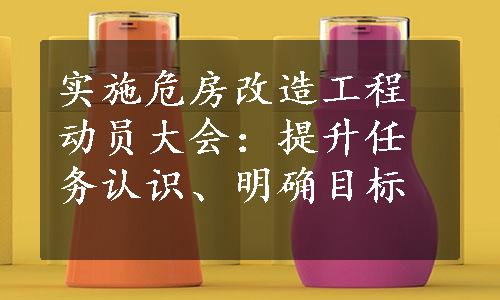 实施危房改造工程动员大会：提升任务认识、明确目标